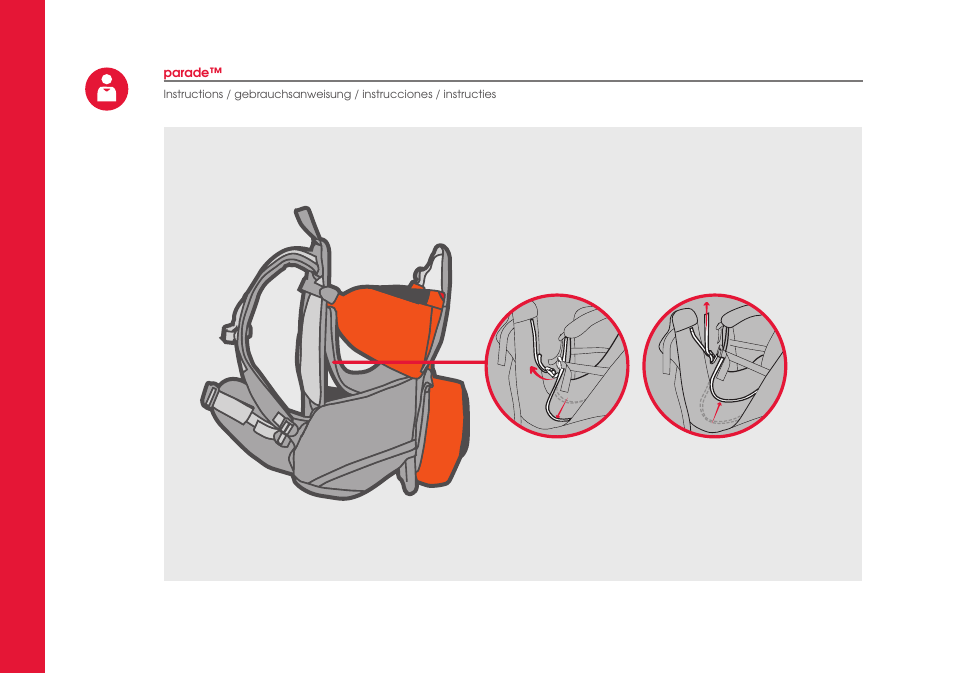 parade™

Instructions / gebrauchsanweisung / instrucciones / instructies